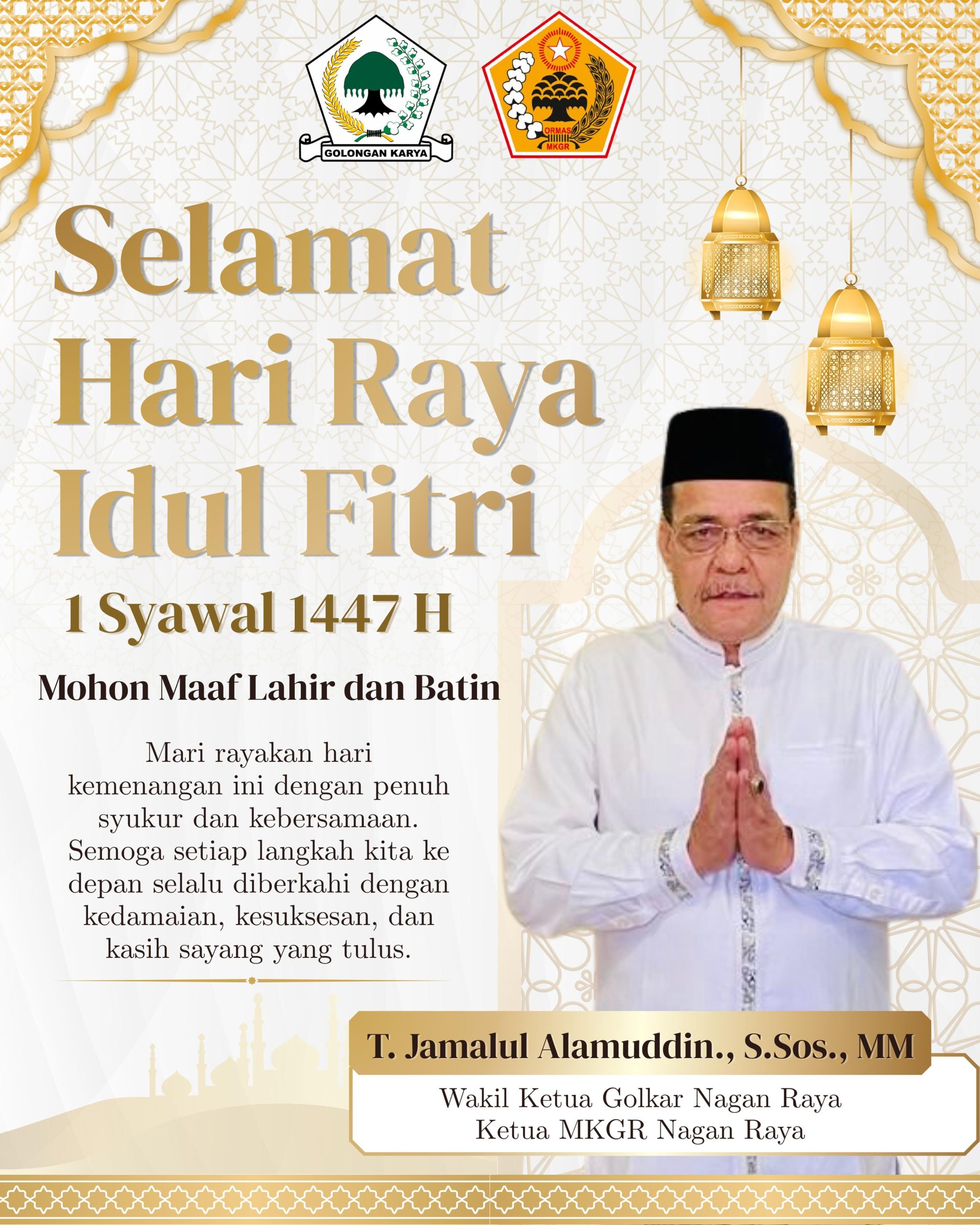 GOLONGAN KARYA

ORMAS MKGR

Selamat Hari Raya Idul Fitri

1 Syawal 1447 H

Mohon Maaf Lahir dan Batin

Mari rayakan hari kemenangan ini dengan penuh syukur dan kebersamaan. Semoga setiap langkah kita ke depan selalu diberkahi dengan kedamaian, kesuksesan, dan kasih sayang yang tulus.

T. Jamalul Alamuddin., S.Sos., MM

Wakil Ketua Golkar Nagan Raya
Ketua MKGR Nagan Raya